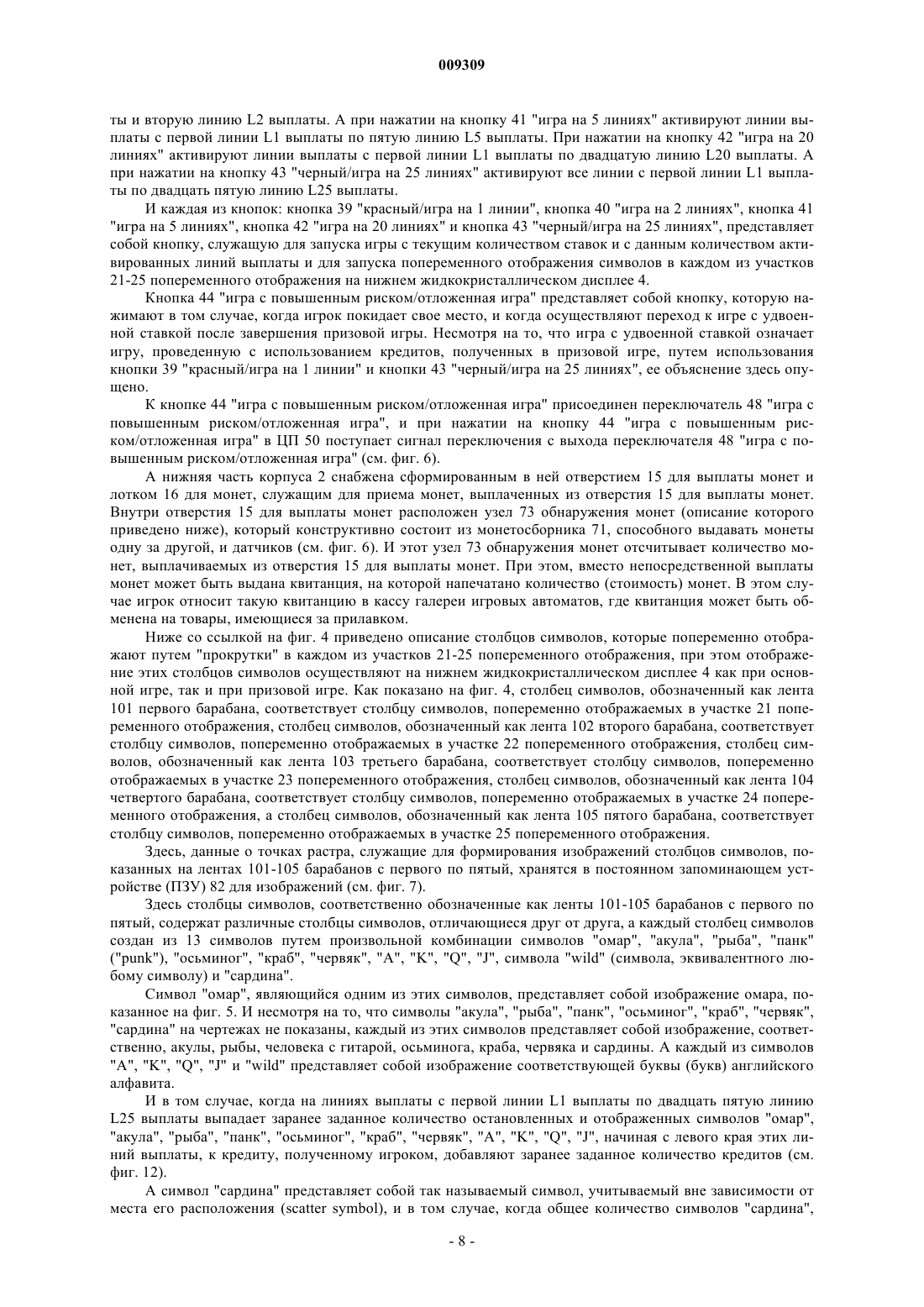 009309

ты и вторую линию L2 выплаты. А при нажатии на кнопку 41 "игра на 5 линиях" активируют линии выплаты с первой линии L1 выплаты по пятую линию L5 выплаты. При нажатии на кнопку 42 "игра на 20 линиях" активируют линии выплаты с первой линии L1 выплаты по двадцатую линию L20 выплаты. А при нажатии на кнопку 43 "черный/игра на 25 линиях" активируют все линии с первой линии L1 выплаты по двадцать пятую линию L25 выплаты.

И каждая из кнопок: кнопка 39 "красный/игра на 1 линии", кнопка 40 "игра на 2 линиях", кнопка 41 "игра на 5 линиях", кнопка 42 "игра на 20 линиях" и кнопка 43 "черный/игра на 25 линиях", представляет собой кнопку, служащую для запуска игры с текущим количеством ставок и с данным количеством активированных линий выплаты и для запуска попеременного отображения символов в каждом из участков 21-25 попеременного отображения на нижнем жидкокристаллическом дисплее 4.

Кнопка 44 "игра с повышенным риском/отложенная игра" представляет собой кнопку, которую нажимают в том случае, когда игрок покидает свое место, и когда осуществляют переход к игре с удвоенной ставкой после завершения призовой игры. Несмотря на то, что игра с удвоенной ставкой означает игру, проведенную с использованием кредитов, полученных в призовой игре, путем использования кнопки 39 "красный/игра на 1 линии" и кнопки 43 "черный/игра на 25 линиях", ее объяснение здесь опущено.

К кнопке 44 "игра с повышенным риском/отложенная игра" присоединен переключатель 48 "игра с повышенным риском/отложенная игра", и при нажатии на кнопку 44 "игра с повышенным риском/отложенная игра" в ЦП 50 поступает сигнал переключения с выхода переключателя 48 "игра с повышенным риском/отложенная игра" (см. фиг. 6).

А нижняя часть корпуса 2 снабжена сформированным в ней отверстием 15 для выплаты монет и лотком 16 для монет, служащим для приема монет, выплаченных из отверстия 15 для выплаты монет. Внутри отверстия 15 для выплаты монет расположен узел 73 обнаружения монет (описание которого приведено ниже), который конструктивно состоит из монетосборника 71, способного выдавать монеты одну за другой, и датчиков (см. фиг. 6). И этот узел 73 обнаружения монет отсчитывает количество монет, выплачиваемых из отверстия 15 для выплаты монет. При этом, вместо непосредственной выплаты монет может быть выдана квитанция, на которой напечатано количество (стоимость) монет. В этом случае игрок относит такую квитанцию в кассу галереи игровых автоматов, где квитанция может быть обменена на товары, имеющиеся за прилавком.

Ниже со ссылкой на фиг. 4 приведено описание столбцов символов, которые попеременно отображают путем "прокрутки" в каждом из участков 21-25 попеременного отображения, при этом отображение этих столбцов символов осуществляют на нижнем жидкокристаллическом дисплее 4 как при основной игре, так и при призовой игре. Как показано на фиг. 4, столбец символов, обозначенный как лента 101 первого барабана, соответствует столбцу символов, попеременно отображаемых в участке 21 попеременного отображения, столбец символов, обозначенный как лента 102 второго барабана, соответствует столбцу символов, попеременно отображаемых в участке 22 попеременного отображения, столбец символов, обозначенный как лента 103 третьего барабана, соответствует столбцу символов, попеременно отображаемых в участке 23 попеременного отображения, столбец символов, обозначенный как лента 104 четвертого барабана, соответствует столбцу символов, попеременно отображаемых в участке 24 попеременного отображения, а столбец символов, обозначенный как лента 105 пятого барабана, соответствует столбцу символов, попеременно отображаемых в участке 25 попеременного отображения.

Здесь, данные о точках растра, служащие для формирования изображений столбцов символов, показанных на лентах 101-105 барабанов с первого по пятый, хранятся в постоянном запоминающем устройстве (ПЗУ) 82 для изображений (см. фиг. 7).

Здесь столбцы символов, соответственно обозначенные как ленты 101-105 барабанов с первого по пятый, содержат различные столбцы символов, отличающиеся друг от друга, а каждый столбец символов создан из 13 символов путем произвольной комбинации символов "омар", "акула", "рыба", "панк" ("punk"), "осьминог", "краб", "червяк", "A", "K", "Q", "J", символа "wild" (символа, эквивалентного любому символу) и "сардина".

Символ "омар", являющийся одним из этих символов, представляет собой изображение омара, показанное на фиг. 5. И несмотря на то, что символы "акула", "рыба", "панк", "осьминог", "краб", "червяк", "сардина" на чертежах не показаны, каждый из этих символов представляет собой изображение, соответственно, акулы, рыбы, человека с гитарой, осьминога, краба, червяка и сардины. А каждый из символов "A", "K", "Q", "J" и "wild" представляет собой изображение соответствующей буквы (букв) английского алфавита.

И в том случае, когда на линиях выплаты с первой линии L1 выплаты по двадцать пятую линию L25 выплаты выпадает заранее заданное количество остановленных и отображенных символов "омар", "акула", "рыба", "панк", "осьминог", "краб", "червяк", "A", "K", "Q", "J", начиная с левого края этих линий выплаты, к кредиту, полученному игроком, добавляют заранее заданное количество кредитов (см. фиг. 12).

А символ "сардина" представляет собой так называемый символ, учитываемый вне зависимости от места его расположения (scatter symbol), и в том случае, когда общее количество символов "сардина",

- 8 -